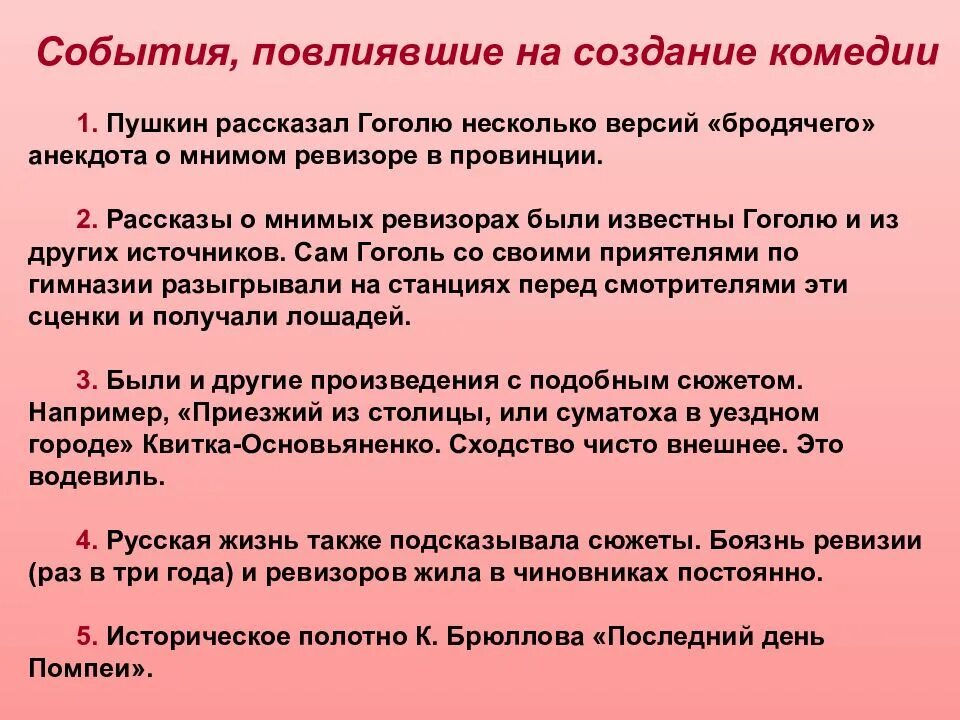 События, повлиявшие на создание комедии

1. Пушкин рассказал Гоголю несколько версий «бродячего» анекдота о мнимом ревизоре в провинции.

2. Рассказы о мнимых ревизорах были известны Гоголю и из других источников. Сам Гоголь со своими приятелями по гимназии разыгрывали на станциях перед смотрителями эти сценки и получали лошадей.

3. Были и другие произведения с подобным сюжетом. Например, «Приезжий из столицы, или суматоха в уездном городе» Квитка-Основьяненко. Сходство чисто внешнее. Это водевиль.

4. Русская жизнь также подсказывала сюжеты. Боязнь ревизии (раз в три года) и ревизоров жила в чиновниках постоянно.

5. Историческое полотно К. Брюллова «Последний день Помпеи».